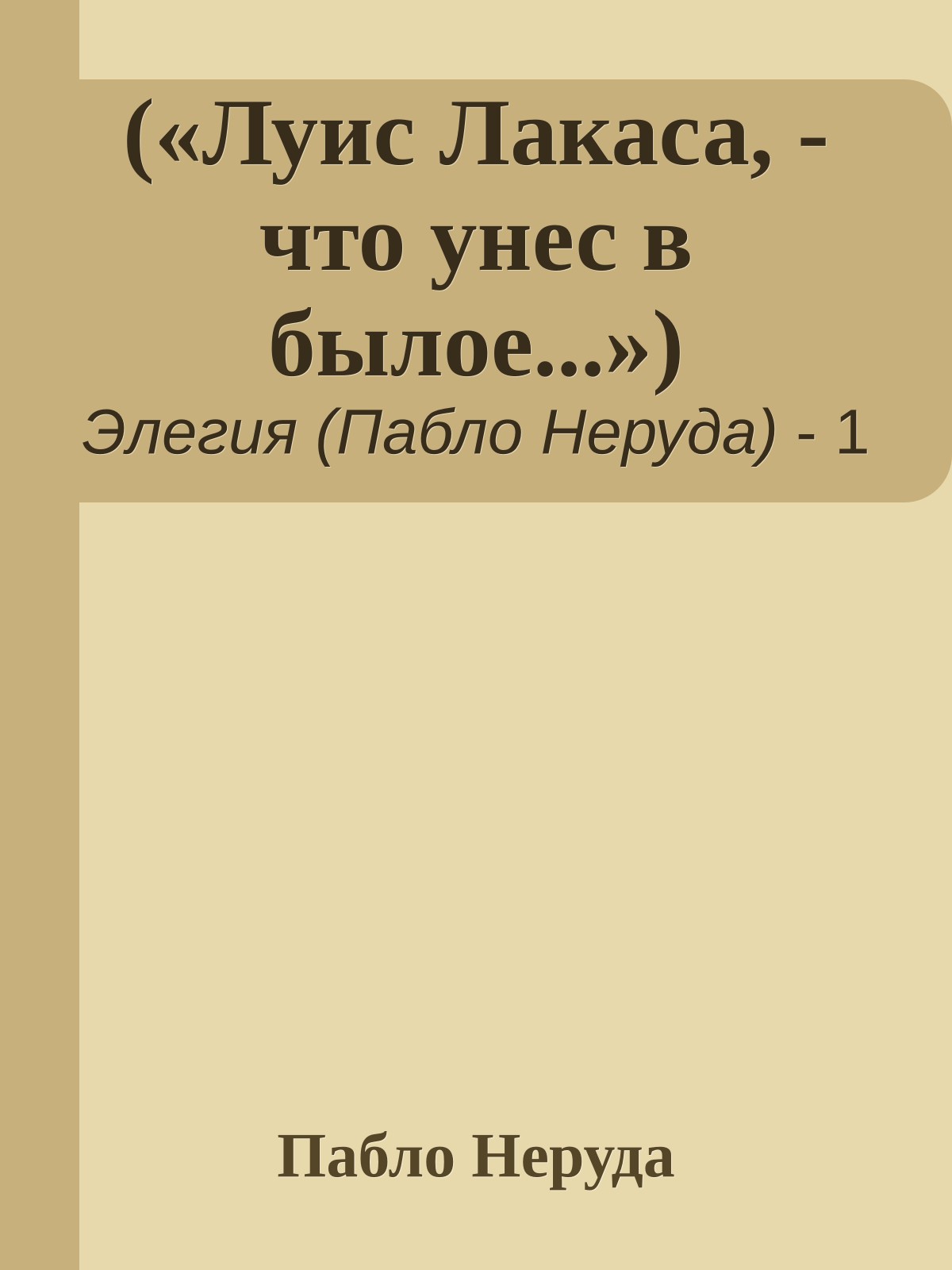 («Луис Лакаса, - что унес в былое...»)

Элегия (Пабло Неруда) - 1

Пабло Неруда